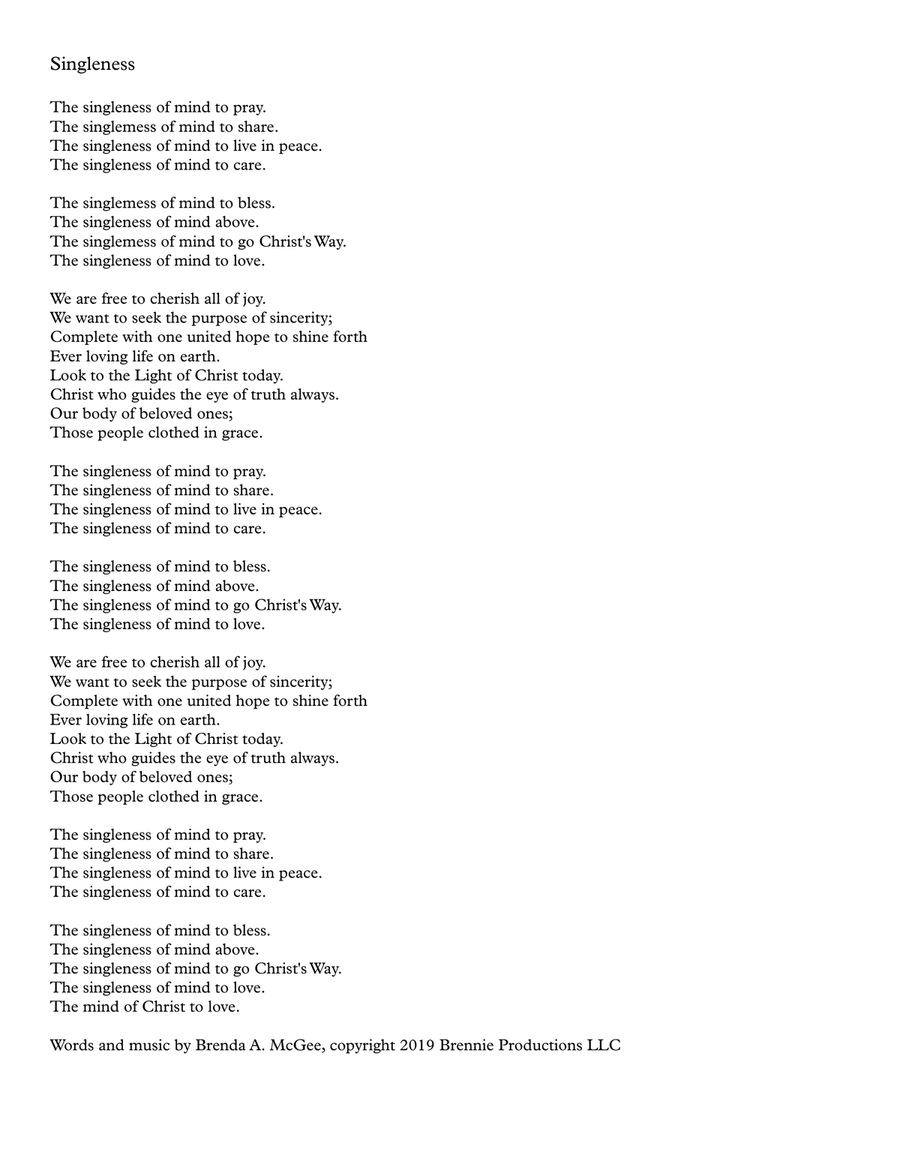 Singleness

The singleness of mind to pray.
The singlemess of mind to share.
The singleness of mind to live in peace.
The singleness of mind to care.

The singlemess of mind to bless.
The singleness of mind above.
The singlemess of mind to go Christ's Way.
The singleness of mind to love.

We are free to cherish all of joy.
We want to seek the purpose of sincerity;
Complete with one united hope to shine forth
Ever loving life on earth.
Look to the Light of Christ today.
Christ who guides the eye of truth always.
Our body of beloved ones;
Those people clothed in grace.

The singleness of mind to pray.
The singleness of mind to share.
The singleness of mind to live in peace.
The singleness of mind to care.

The singleness of mind to bless.
The singleness of mind above.
The singleness of mind to go Christ's Way.
The singleness of mind to love.

We are free to cherish all of joy.
We want to seek the purpose of sincerity;
Complete with one united hope to shine forth
Ever loving life on earth.
Look to the Light of Christ today.
Christ who guides the eye of truth always.
Our body of beloved ones;
Those people clothed in grace.

The singleness of mind to pray.
The singleness of mind to share.
The singleness of mind to live in peace.
The singleness of mind to care.

The singleness of mind to bless.
The singleness of mind above.
The singleness of mind to go Christ's Way.
The singleness of mind to love.
The mind of Christ to love.

Words and music by Brenda A. McGee, copyright 2019 Brennie Productions LLC